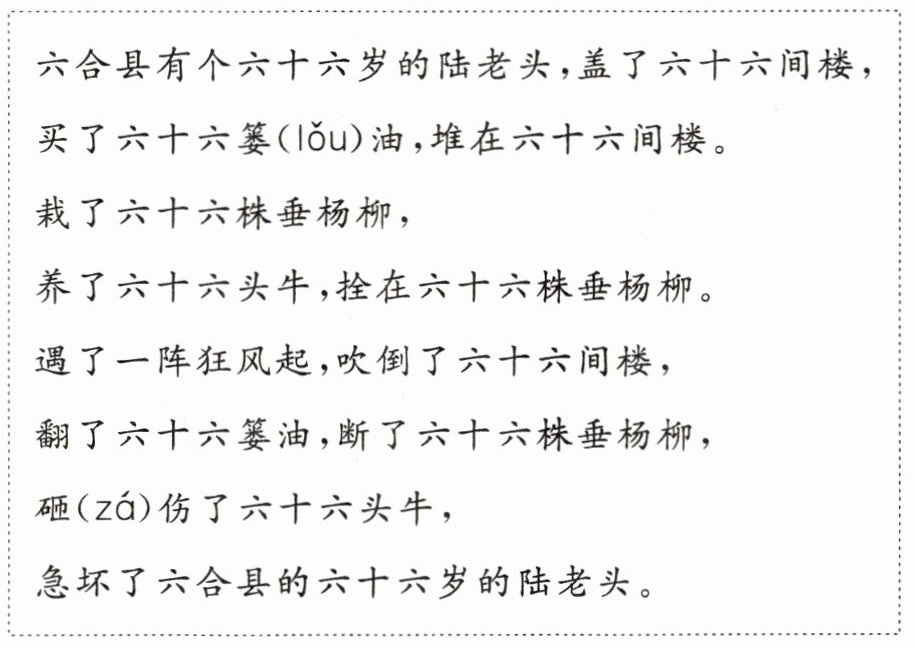 六合县有个六十六岁的陆老头，盖了六十六间楼，

买了六十六篓(lǒu)油，堆在六十六间楼。

栽了六十六株垂杨柳，

养了六十六头牛，拴在六十六株垂杨柳。

遇了一阵狂风起，吹倒了六十六间楼，

翻了六十六篓油，断了六十六株垂杨柳，

砸(zá)伤了六十六头牛，

急坏了六合县的六十六岁的陆老头。